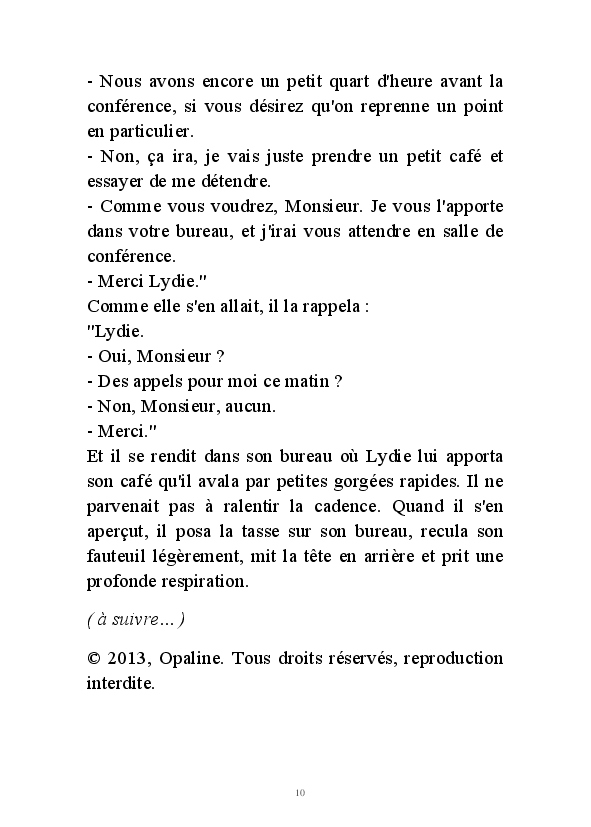 - Nous avons encore un petit quart d'heure avant la conférence, si vous désirez qu'on reprenne un point en particulier.
- Non, ça ira, je vais juste prendre un petit café et essayer de me détendre.
- Comme vous voudrez, Monsieur. Je vous l'apporte dans votre bureau, et j'irai vous attendre en salle de conférence.
- Merci Lydie."
Comme elle s'en allait, il la rappela :
"Lydie.
- Oui, Monsieur ?
- Des appels pour moi ce matin ?
- Non, Monsieur, aucun.
- Merci."
Et il se rendit dans son bureau où Lydie lui apporta son café qu'il avala par petites gorgées rapides. Il ne parvenait pas à ralentir la cadence. Quand il s'en aperçut, il posa la tasse sur son bureau, recula son fauteuil légèrement, mit la tête en arrière et prit une profonde respiration.

( à suivre... )

© 2013, Opaline. Tous droits réservés, reproduction interdite.

10